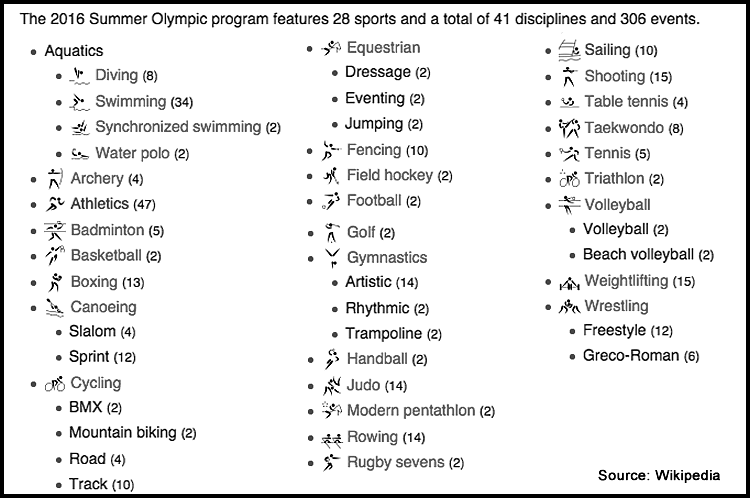 The 2016 Summer Olympic program features 28 sports and a total of 41 disciplines and 306 events.

- Aquatics
  - Diving (8)
  - Swimming (34)
  - Synchronized swimming (2)
  - Water polo (2)
- Archery (4)
- Athletics (47)
- Badminton (5)
- Basketball (2)
- Boxing (13)
- Canoeing
  - Slalom (4)
  - Sprint (12)
- Cycling
  - BMX (2)
  - Mountain biking (2)
  - Road (4)
  - Track (10)

- Equestrian
  - Dressage (2)
  - Eventing (2)
  - Jumping (2)
- Fencing (10)
- Field hockey (2)
- Football (2)
- Golf (2)
- Gymnastics
  - Artistic (14)
  - Rhythmic (2)
  - Trampoline (2)
- Handball (2)
- Judo (14)
- Modern pentathlon (2)
- Rowing (14)
- Rugby sevens (2)

- Sailing (10)
- Shooting (15)
- Table tennis (4)
- Taekwondo (8)
- Tennis (5)
- Triathlon (2)
- Volleyball
  - Volleyball (2)
  - Beach volleyball (2)
- Weightlifting (15)
- Wrestling
  - Freestyle (12)
  - Greco-Roman (6)

Source: Wikipedia